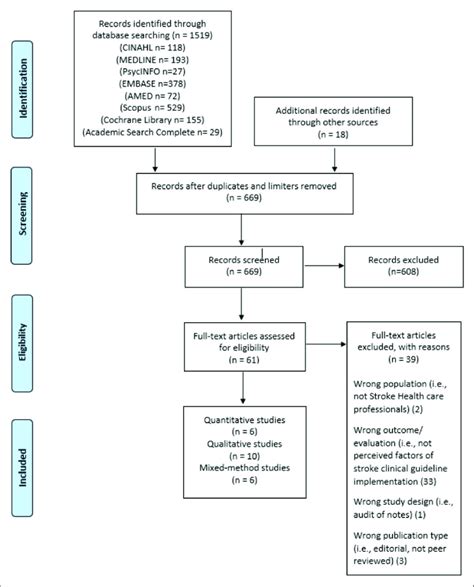 Identification

Records identified through database searching (n = 1519)
(CINAHL n= 118)
(MEDLINE n= 193)
(PsycINFO n=27)
(EMBASE n=378)
(AMED n= 72)
(Scopus n= 529)
(Cochrane Library n= 155)
(Academic Search Complete n= 29)

Additional records identified through other sources
(n = 18)

Screening

Records after duplicates and limiters removed
(n = 669)

Records screened
(n = 669)

Records excluded
(n=608)

Eligibility

Full-text articles assessed for eligibility
(n = 61)

Full-text articles excluded, with reasons
(n = 39)

Wrong population (i.e., not Stroke Health care professionals) (2)

Wrong outcome/ evaluation (i.e., not perceived factors of stroke clinical guideline implementation (33)

Wrong study design (i.e., audit of notes) (1)

Wrong publication type (i.e., editorial, not peer reviewed) (3)

Included

Quantitative studies
(n = 6)
Qualitative studies
(n = 10)
Mixed-method studies
(n = 6)